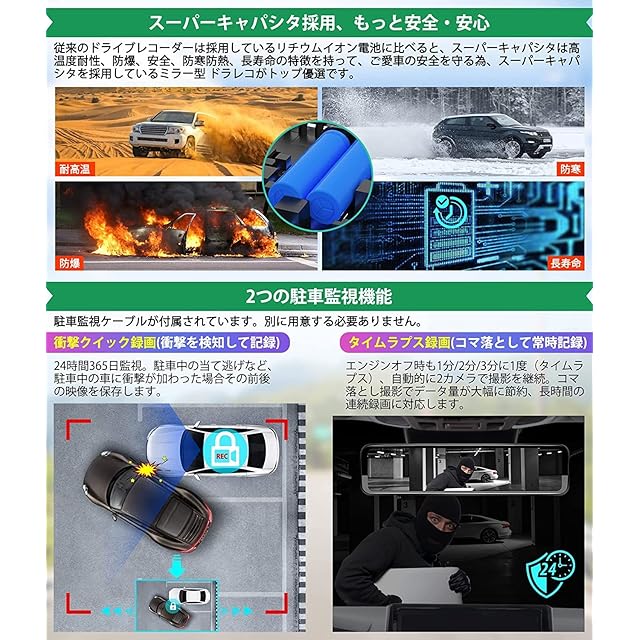 スーパーキャパシタ採用、もっと安全・安心

従来のドライブレコーダーは採用しているリチウムイオン電池に比べると、スーパーキャパシタは高温度耐性、防爆、安全、防寒防熱、長寿命の特徴を持って、ご愛車の安全を守る為、スーパーキャパシタを採用しているミラー型 ドラレコがトップ優選です。

耐高温

防寒

防爆

長寿命

2つの駐車監視機能

駐車監視ケーブルが付属されています。別に用意する必要ありません。

衝撃クイック録画(衝撃を検知して記録)

24時間365日監視。駐車中の当て逃げなど、駐車中の車に衝撃が加わった場合その前後の映像を保存します。

REC

タイムラプス録画(コマ落として常時記録)

エンジンオフ時も1分/2分/3分に1度(タイムラプス)、自動的に2カメラで撮影を継続。コマ落とし撮影でデータ量が大幅に節約、長時間の連続録画に対応します。

24